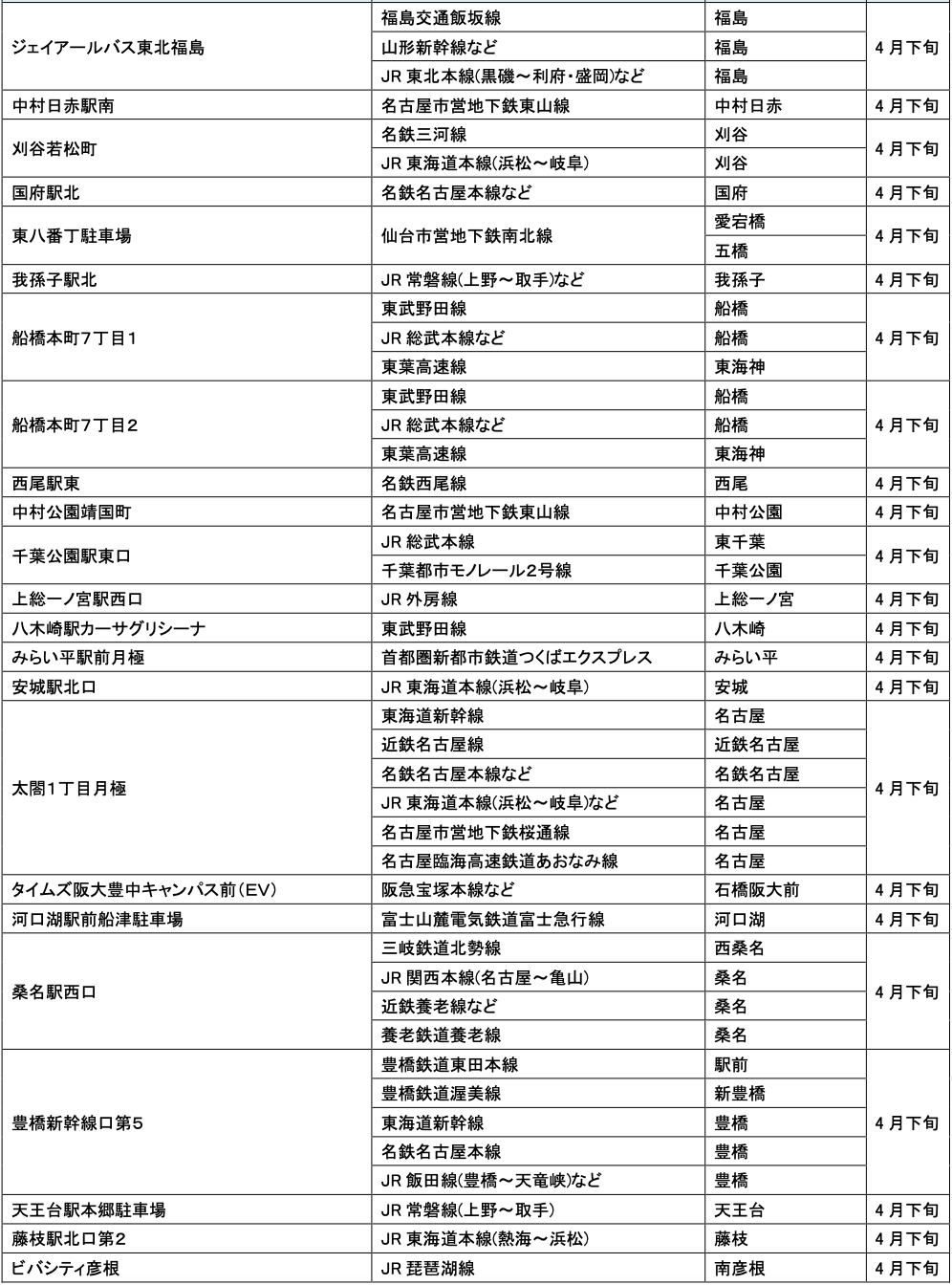 | | | | |
|---|---|---|---|
| ジェイアールバス東北福島 | 福島交通飯坂線 | 福島 | 4月下旬 |
| | 山形新幹線など | 福島 | |
| | JR 東北本線(黒磯～利府・盛岡)など | 福島 | |
| 中村日赤駅南 | 名古屋市営地下鉄東山線 | 中村日赤 | 4月下旬 |
| 刈谷若松町 | 名鉄三河線 | 刈谷 | 4月下旬 |
| | JR 東海道本線(浜松～岐阜) | 刈谷 | |
| 国府駅北 | 名鉄名古屋本線など | 国府 | 4月下旬 |
| 東八番丁駐車場 | 仙台市営地下鉄南北線 | 愛宕橋 | 4月下旬 |
| | | 五橋 | |
| 我孫子駅北 | JR 常磐線(上野～取手)など | 我孫子 | 4月下旬 |
| 船橋本町7丁目1 | 東武野田線 | 船橋 | 4月下旬 |
| | JR 総武本線など | 船橋 | |
| | 東葉高速線 | 東海神 | |
| 船橋本町7丁目2 | 東武野田線 | 船橋 | 4月下旬 |
| | JR 総武本線など | 船橋 | |
| | 東葉高速線 | 東海神 | |
| 西尾駅東 | 名鉄西尾線 | 西尾 | 4月下旬 |
| 中村公園靖国町 | 名古屋市営地下鉄東山線 | 中村公園 | 4月下旬 |
| 千葉公園駅東口 | JR 総武本線 | 東千葉 | 4月下旬 |
| | 千葉都市モノレール2号線 | 千葉公園 | |
| 上総一ノ宮駅西口 | JR 外房線 | 上総一ノ宮 | 4月下旬 |
| 八木崎駅カーサグリシーナ | 東武野田線 | 八木崎 | 4月下旬 |
| みらい平駅前月極 | 首都圏新都市鉄道つくばエクスプレス | みらい平 | 4月下旬 |
| 安城駅北口 | JR 東海道本線(浜松～岐阜) | 安城 | 4月下旬 |
| 太閤1丁目月極 | 東海道新幹線 | 名古屋 | 4月下旬 |
| | 近鉄名古屋線 | 近鉄名古屋 | |
| | 名鉄名古屋本線など | 名鉄名古屋 | |
| | JR 東海道本線(浜松～岐阜)など | 名古屋 | |
| | 名古屋市営地下鉄桜通線 | 名古屋 | |
| | 名古屋臨海高速鉄道あおなみ線 | 名古屋 | |
| タイムズ阪大豊中キャンパス前(EV) | 阪急宝塚本線など | 石橋阪大前 | 4月下旬 |
| 河口湖駅前船津駐車場 | 富士山麓電気鉄道富士急行線 | 河口湖 | 4月下旬 |
| 桑名駅西口 | 三岐鉄道北勢線 | 西桑名 | 4月下旬 |
| | JR 関西本線(名古屋～亀山) | 桑名 | |
| | 近鉄養老線など | 桑名 | |
| | 養老鉄道養老線 | 桑名 | |
| 豊橋新幹線口第5 | 豊橋鉄道東田本線 | 駅前 | 4月下旬 |
| | 豊橋鉄道渥美線 | 新豊橋 | |
| | 東海道新幹線 | 豊橋 | |
| | 名鉄名古屋本線 | 豊橋 | |
| | JR 飯田線(豊橋～天竜峡)など | 豊橋 | |
| 天王台駅本郷駐車場 | JR 常磐線(上野～取手) | 天王台 | 4月下旬 |
| 藤枝駅北口第2 | JR 東海道本線(熱海～浜松) | 藤枝 | 4月下旬 |
| ビバシティ彦根 | JR 琵琶湖線 | 南彦根 | 4月下旬 |